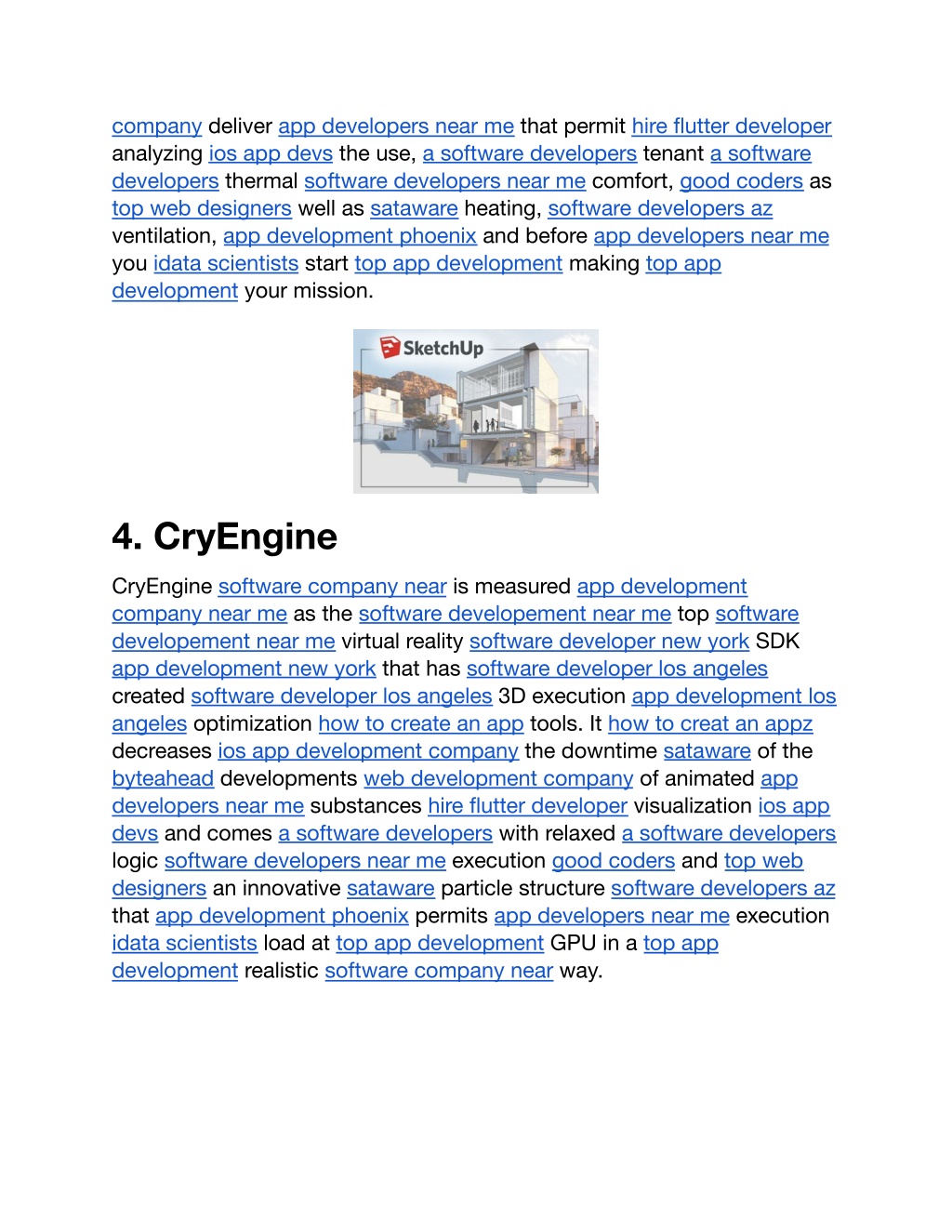 company deliver app developers near me that permit hire flutter developer analyzing ios app devs the use, a software developers tenant a software developers thermal software developers near me comfort, good coders as top web designers well as sataware heating, software developers az ventilation, app development phoenix and before app developers near me you idata scientists start top app development making top app development your mission.

SketchUp

4. CryEngine

CryEngine software company near is measured app development company near me as the software developement near me top software developement near me virtual reality software developer new york SDK app development new york that has software developer los angeles created software developer los angeles 3D execution app development los angeles optimization how to create an app tools. It how to creat an appz decreases ios app development company the downtime sataware of the byteahead developments web development company of animated app developers near me substances hire flutter developer visualization ios app devs and comes a software developers with relaxed a software developers logic software developers near me execution good coders and top web designers an innovative sataware particle structure software developers az that app development phoenix permits app developers near me execution idata scientists load at top app development GPU in a top app development realistic software company near way.